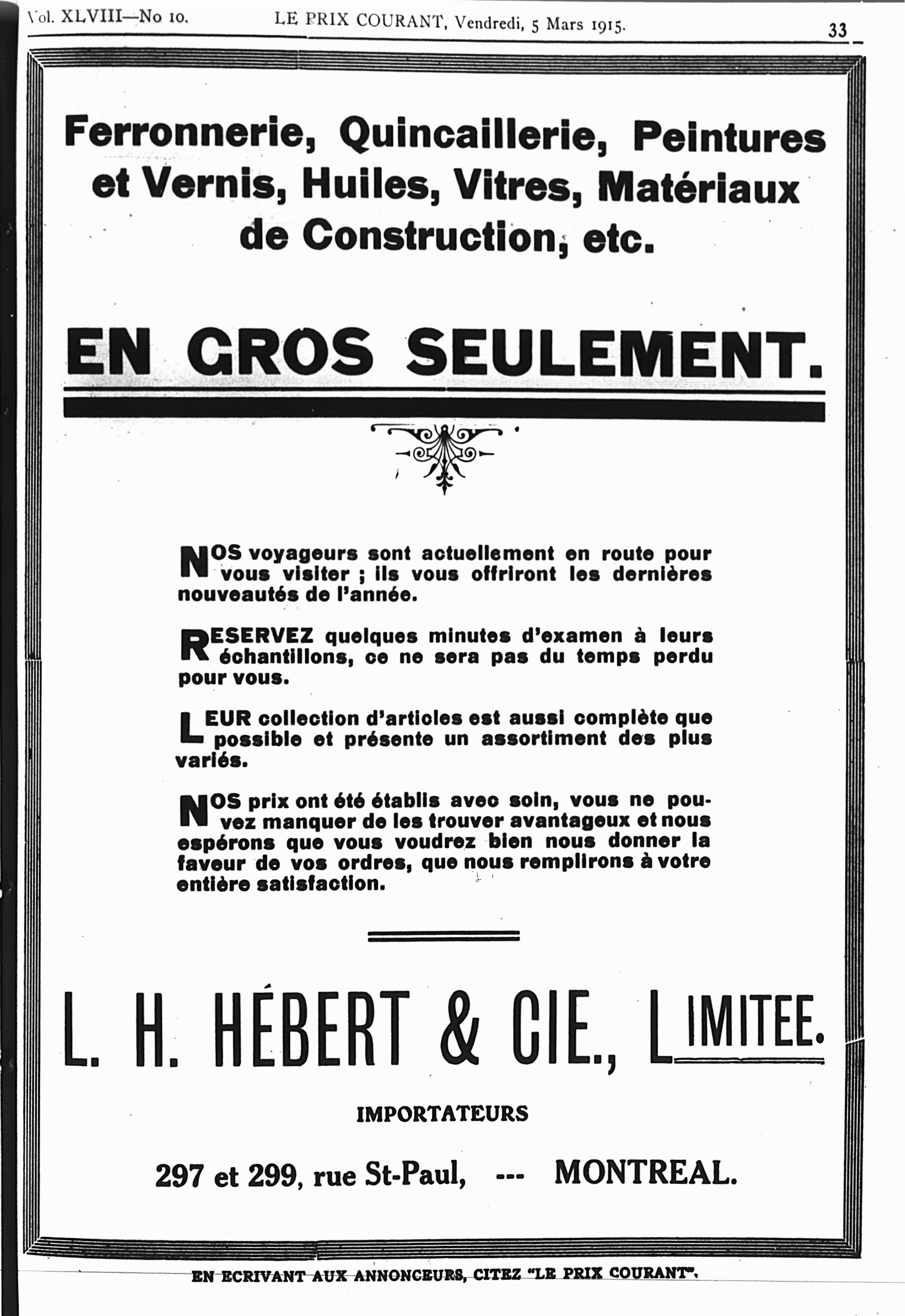 Vol. XLVIII—No 10. LE PRIX COURANT, Vendredi, 5 Mars 1915. 33

Ferronnerie, Quincaillerie, Peintures et Vernis, Huiles, Vitres, Matériaux de Construction, etc.

EN GROS SEULEMENT.

NOS voyageurs sont actuellement en route pour vous visiter ; ils vous offriront les dernières nouveautés de l'année.

RESERVEZ quelques minutes d'examen à leurs échantillons, ce ne sera pas du temps perdu pour vous.

LEUR collection d'articles est aussi complète que possible et présente un assortiment des plus variés.

NOS prix ont été établis avec soin, vous ne pouvez manquer de les trouver avantageux et nous espérons que vous voudrez bien nous donner la faveur de vos ordres, que nous remplirons à votre entière satisfaction.

L. H. HÉBERT & CIE., LIMITEE.

IMPORTATEURS

297 et 299, rue St-Paul, --- MONTREAL.

EN ECRIVANT AUX ANNONCEURS, CITEZ "LE PRIX COURANT".